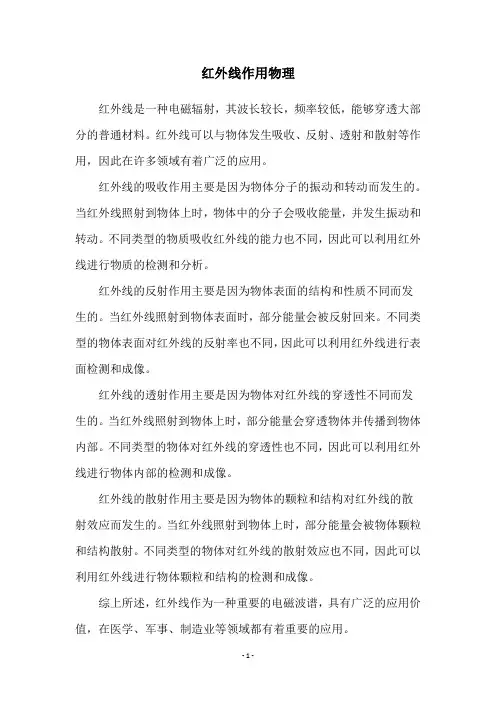 红外线作用物理

红外线是一种电磁辐射，其波长较长，频率较低，能够穿透大部分的普通材料。红外线可以与物体发生吸收、反射、透射和散射等作用，因此在许多领域有着广泛的应用。

红外线的吸收作用主要是因为物体分子的振动和转动而发生的。当红外线照射到物体上时，物体中的分子会吸收能量，并发生振动和转动。不同类型的物质吸收红外线的能力也不同，因此可以利用红外线进行物质的检测和分析。

红外线的反射作用主要是因为物体表面的结构和性质不同而发生的。当红外线照射到物体表面时，部分能量会被反射回来。不同类型的物体表面对红外线的反射率也不同，因此可以利用红外线进行表面检测和成像。

红外线的透射作用主要是因为物体对红外线的穿透性不同而发生的。当红外线照射到物体上时，部分能量会穿透物体并传播到物体内部。不同类型的物体对红外线的穿透性也不同，因此可以利用红外线进行物体内部的检测和成像。

红外线的散射作用主要是因为物体的颗粒和结构对红外线的散射效应而发生的。当红外线照射到物体上时，部分能量会被物体颗粒和结构散射。不同类型的物体对红外线的散射效应也不同，因此可以利用红外线进行物体颗粒和结构的检测和成像。

综上所述，红外线作为一种重要的电磁波谱，具有广泛的应用价值，在医学、军事、制造业等领域都有着重要的应用。

- 1 -